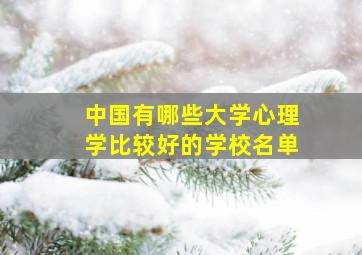 中国有哪些大学心理学比较好的学校名单